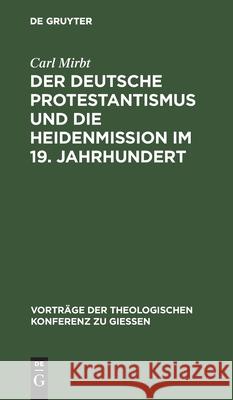 DE GRUYTER

Carl Mirbt

DER DEUTSCHE PROTESTANTISMUS UND DIE HEIDENMISSION IM 19. JAHRHUNDERT

VORTRÄGE DER THEOLOGISCHEN KONFERENZ ZU GIESSEN

DE G

Kraina Książek